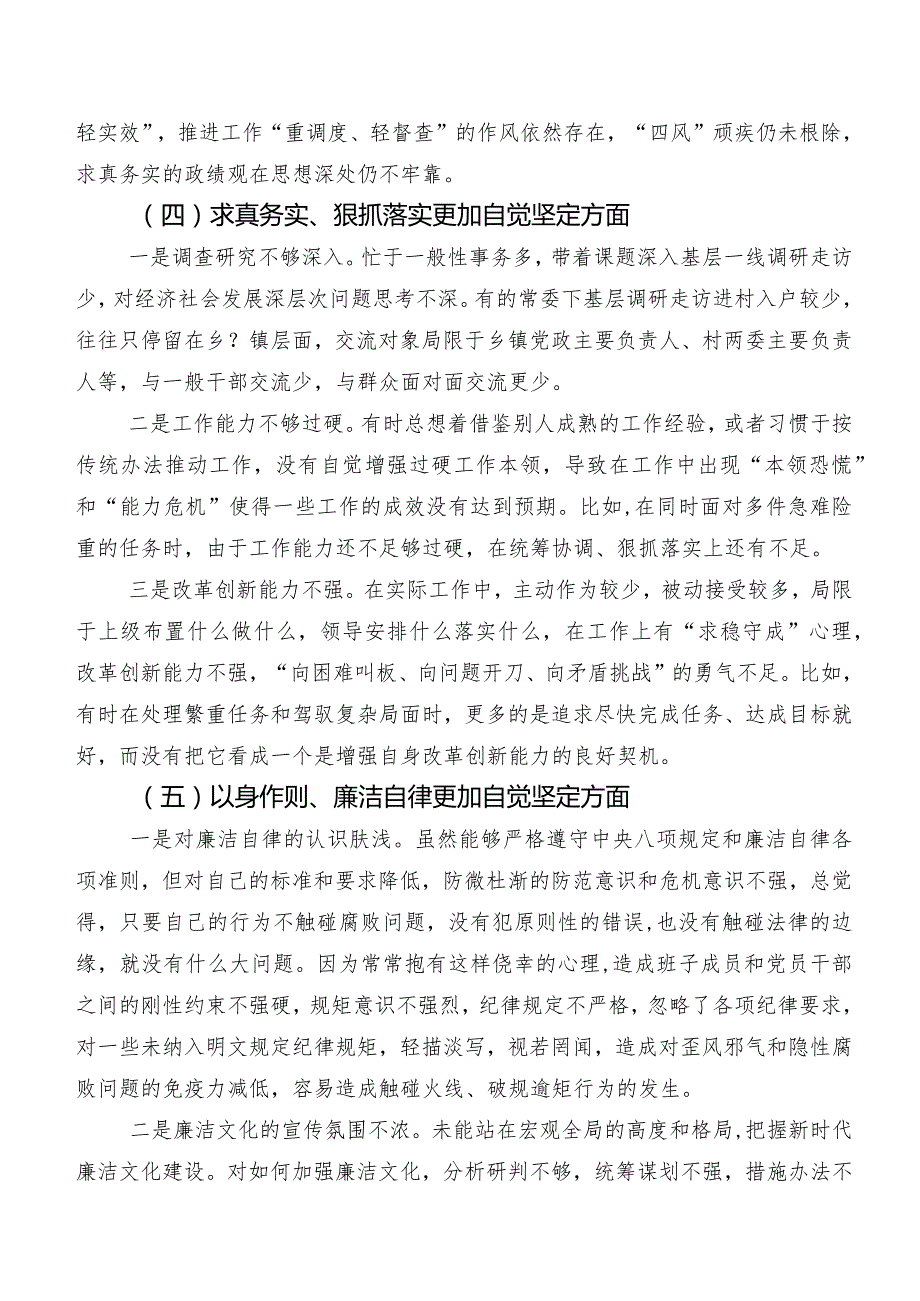 轻实效”，推进工作“重调度、轻督查”的作风依然存在，“四风”顽疾仍未根除，求真务实的政绩观在思想深处仍不牢靠。

（四）求真务实、狠抓落实更加自觉坚定方面

一是调查研究不够深入。忙于一般性事务多，带着课题深入基层一线调研走访少，对经济社会发展深层次问题思考不深。有的常委下基层调研走访进村入户较少，往往只停留在乡？镇层面，交流对象局限于乡镇党政主要负责人、村两委主要负责人等，与一般干部交流少，与群众面对面交流更少。

二是工作能力不够过硬。有时总想着借鉴别人成熟的工作经验，或者习惯于按传统办法推动工作，没有自觉增强过硬工作本领，导致在工作中出现“本领恐慌”和“能力危机”使得一些工作的成效没有达到预期。比如，在同时面对多件急难险重的任务时，由于工作能力还不足够过硬，在统筹协调、狠抓落实上还有不足。

三是改革创新能力不强。在实际工作中，主动作为较少，被动接受较多，局限于上级布置什么做什么，领导安排什么落实什么，在工作上有“求稳守成”心理，改革创新能力不强，“向困难叫板、向问题开刀、向矛盾挑战”的勇气不足。比如，有时在处理繁重任务和驾驭复杂局面时，更多的是追求尽快完成任务、达成目标就好，而没有把它看成一个是增强自身改革创新能力的良好契机。

（五）以身作则、廉洁自律更加自觉坚定方面

一是对廉洁自律的认识肤浅。虽然能够严格遵守中央八项规定和廉洁自律各项准则，但对自己的标准和要求降低，防微杜渐的防范意识和危机意识不强，总觉得，只要自己的行为不触碰腐败问题，没有犯原则性的错误，也没有触碰法律的边缘，就没有什么大问题。因为常常抱有这样侥幸的心理，造成班子成员和党员干部之间的刚性约束不强硬，规矩意识不强烈，纪律规定不严格，忽略了各项纪律要求，对一些未纳入明文规定纪律规矩，轻描淡写，视若罔闻，造成对歪风邪气和隐性腐败问题的免疫力减低，容易造成触碰火线、破规逾矩行为的发生。

二是廉洁文化的宣传氛围不浓。未能站在宏观全局的高度和格局，把握新时代廉洁文化建设。对如何加强廉洁文化，分析研判不够，统筹谋划不强，措施办法不